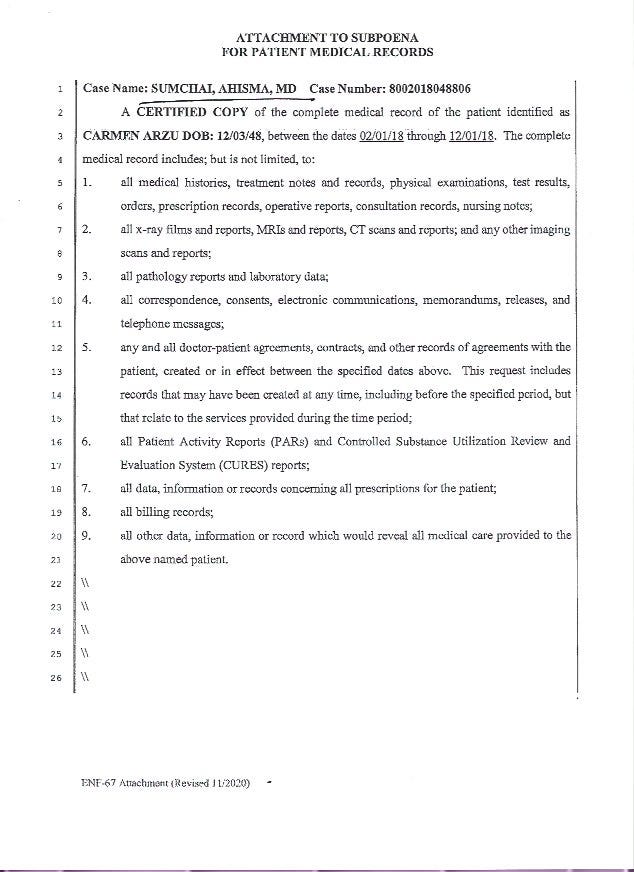 ATTACHMENT TO SUBPOENA
FOR PATIENT MEDICAL RECORDS

1 Case Name: SUMCHAI, AHISMA, MD Case Number: 8002018048806

2 A CERTIFIED COPY of the complete medical record of the patient identified as
3 CARMEN ARZU DOB: 12/03/48, between the dates 02/01/18 through 12/01/18. The complete
4 medical record includes; but is not limited, to:

5 1. all medical histories, treatment notes and records, physical examinations, test results,
6 orders, prescription records, operative reports, consultation records, nursing notes;

7 2. all x-ray films and reports, MRIs and reports, CT scans and reports; and any other imaging
8 scans and reports;

9 3. all pathology reports and laboratory data;

10 4. all correspondence, consents, electronic communications, memorandums, releases, and
11 telephone messages;

12 5. any and all doctor-patient agreements, contracts, and other records of agreements with the
13 patient, created or in effect between the specified dates above. This request includes
14 records that may have been created at any time, including before the specified period, but
15 that relate to the services provided during the time period;

16 6. all Patient Activity Reports (PARs) and Controlled Substance Utilization Review and
17 Evaluation System (CURES) reports;

18 7. all data, information or records concerning all prescriptions for the patient;

19 8. all billing records;

20 9. all other data, information or record which would reveal all medical care provided to the
21 above named patient.

22 \\

23 \\

24 \\

25 \\

26 \\

ENF-67 Attachment (Revised 11/2020)